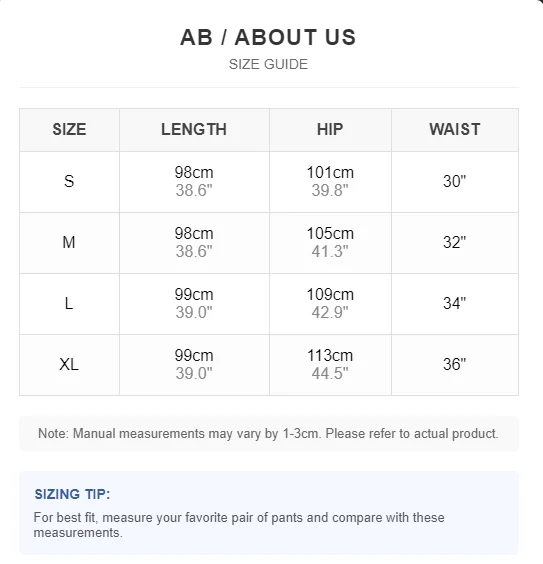 AB / ABOUT US
SIZE GUIDE

| SIZE | LENGTH | HIP | WAIST |
|---|---|---|---|
| S | 98cm 38.6" | 101cm 39.8" | 30" |
| M | 98cm 38.6" | 105cm 41.3" | 32" |
| L | 99cm 39.0" | 109cm 42.9" | 34" |
| XL | 99cm 39.0" | 113cm 44.5" | 36" |

Note: Manual measurements may vary by 1-3cm. Please refer to actual product.

SIZING TIP:
For best fit, measure your favorite pair of pants and compare with these measurements.